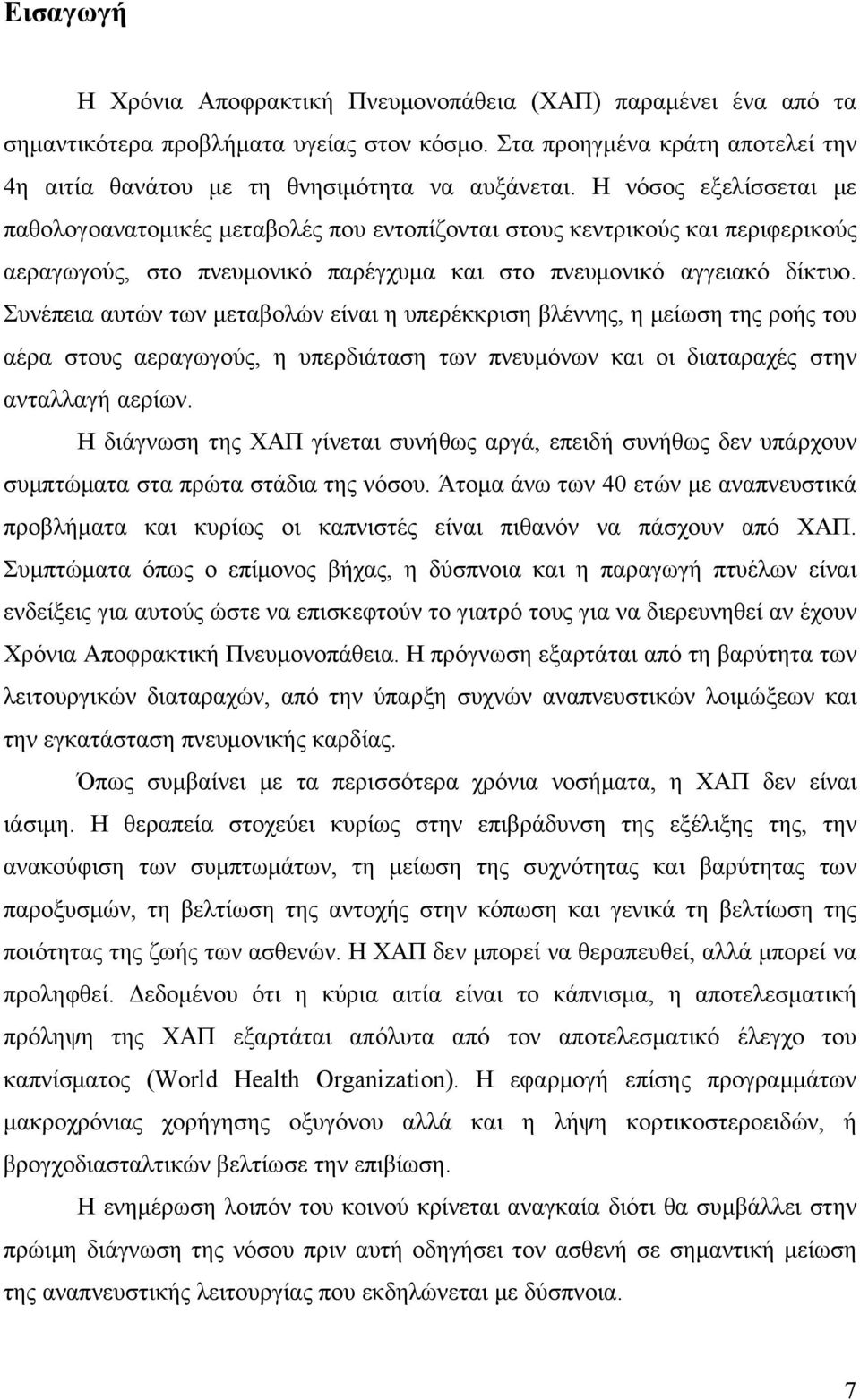 Εισαγωγή

Η Χρόνια Αποφρακτική Πνευμονοπάθεια (ΧΑΠ) παραμένει ένα από τα σημαντικότερα προβλήματα υγείας στον κόσμο. Στα προηγμένα κράτη αποτελεί την 4η αιτία θανάτου με τη θνησιμότητα να αυξάνεται. Η νόσος εξελίσσεται με παθολογοανατομικές μεταβολές που εντοπίζονται στους κεντρικούς και περιφερικούς αεραγωγούς, στο πνευμονικό παρέγχυμα και στο πνευμονικό αγγειακό δίκτυο. Συνέπεια αυτών των μεταβολών είναι η υπερέκκριση βλέννης, η μείωση της ροής του αέρα στους αεραγωγούς, η υπερδιάταση των πνευμόνων και οι διαταραχές στην ανταλλαγή αερίων.

Η διάγνωση της ΧΑΠ γίνεται συνήθως αργά, επειδή συνήθως δεν υπάρχουν συμπτώματα στα πρώτα στάδια της νόσου. Άτομα άνω των 40 ετών με αναπνευστικά προβλήματα και κυρίως οι καπνιστές είναι πιθανόν να πάσχουν από ΧΑΠ. Συμπτώματα όπως ο επίμονος βήχας, η δύσπνοια και η παραγωγή πτυέλων είναι ενδείξεις για αυτούς ώστε να επισκεφτούν το γιατρό τους για να διερευνηθεί αν έχουν Χρόνια Αποφρακτική Πνευμονοπάθεια. Η πρόγνωση εξαρτάται από τη βαρύτητα των λειτουργικών διαταραχών, από την ύπαρξη συχνών αναπνευστικών λοιμώξεων και την εγκατάσταση πνευμονικής καρδίας.

Όπως συμβαίνει με τα περισσότερα χρόνια νοσήματα, η ΧΑΠ δεν είναι ιάσιμη. Η θεραπεία στοχεύει κυρίως στην επιβράδυνση της εξέλιξης της, την ανακούφιση των συμπτωμάτων, τη μείωση της συχνότητας και βαρύτητας των παροξυσμών, τη βελτίωση της αντοχής στην κόπωση και γενικά τη βελτίωση της ποιότητας της ζωής των ασθενών. Η ΧΑΠ δεν μπορεί να θεραπευθεί, αλλά μπορεί να προληφθεί. Δεδομένου ότι η κύρια αιτία είναι το κάπνισμα, η αποτελεσματική πρόληψη της ΧΑΠ εξαρτάται απόλυτα από τον αποτελεσματικό έλεγχο του καπνίσματος (World Health Organization). Η εφαρμογή επίσης προγραμμάτων μακροχρόνιας χορήγησης οξυγόνου αλλά και η λήψη κορτικοστεροειδών, ή βρογχοδιασταλτικών βελτίωσε την επιβίωση.

Η ενημέρωση λοιπόν του κοινού κρίνεται αναγκαία διότι θα συμβάλλει στην πρώιμη διάγνωση της νόσου πριν αυτή οδηγήσει τον ασθενή σε σημαντική μείωση της αναπνευστικής λειτουργίας που εκδηλώνεται με δύσπνοια.

7